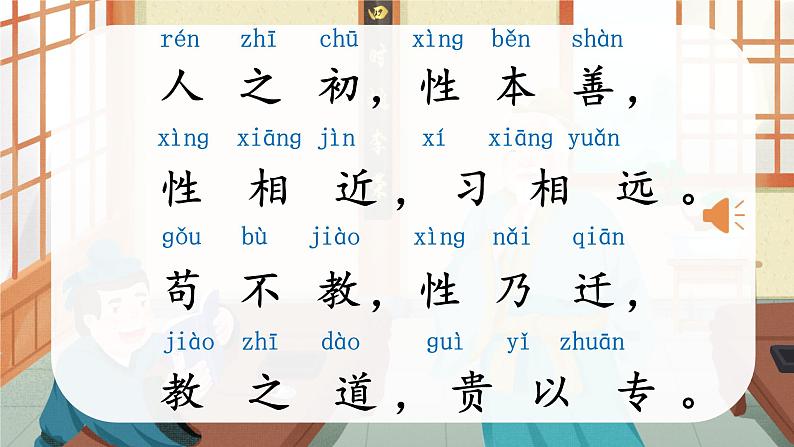 rén zhī chū xìng běn shàn
人之初，性本善，
xìng xiāng jìn xí xiāng yuǎn
性相近，习相远。
gǒu bù jiào xìng nǎi qiān
苟不教，性乃迁，
jiào zhī dào guì yǐ zhuān
教之道，贵以专。